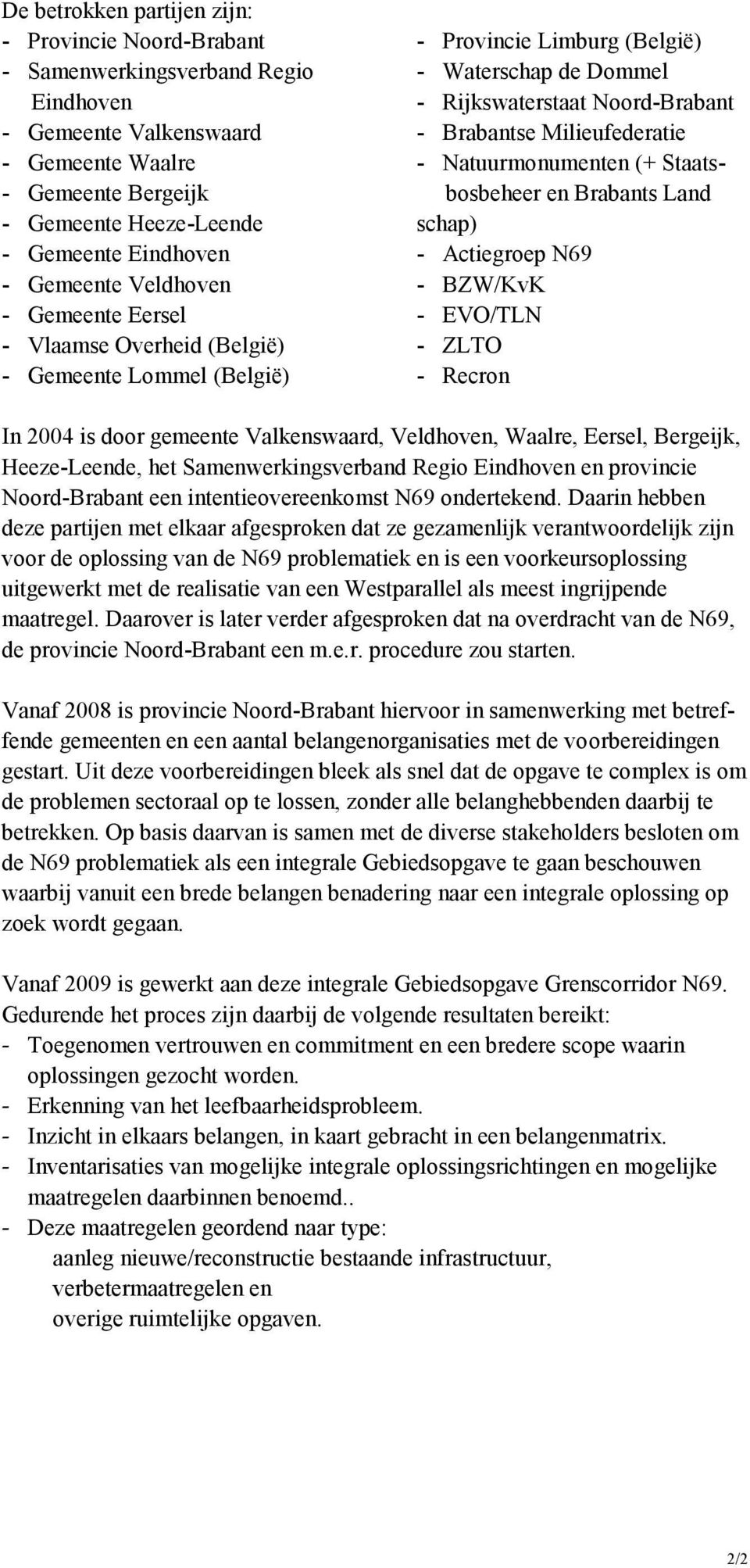 De betrokken partijen zijn:
- Provincie Noord-Brabant
- Samenwerkingsverband Regio Eindhoven
- Gemeente Valkenswaard
- Gemeente Waalre
- Gemeente Bergeijk
- Gemeente Heeze-Leende
- Gemeente Eindhoven
- Gemeente Veldhoven
- Gemeente Eersel
- Vlaamse Overheid (België)
- Gemeente Lommel (België)

- Provincie Limburg (België)
- Waterschap de Dommel
- Rijkswaterstaat Noord-Brabant
- Brabantse Milieufederatie
- Natuurmonumenten (+ Staatsbosbeheer en Brabants Land schap)
- Actiegroep N69
- BZW/KvK
- EVO/TLN
- ZLTO
- Recron

In 2004 is door gemeente Valkenswaard, Veldhoven, Waalre, Eersel, Bergeijk, Heeze-Leende, het Samenwerkingsverband Regio Eindhoven en provincie Noord-Brabant een intentieovereenkomst N69 ondertekend. Daarin hebben deze partijen met elkaar afgesproken dat ze gezamenlijk verantwoordelijk zijn voor de oplossing van de N69 problematiek en is een voorkeursoplossing uitgewerkt met de realisatie van een Westparallel als meest ingrijpende maatregel. Daarover is later verder afgesproken dat na overdracht van de N69, de provincie Noord-Brabant een m.e.r. procedure zou starten.

Vanaf 2008 is provincie Noord-Brabant hiervoor in samenwerking met betreffende gemeenten en een aantal belangenorganisaties met de voorbereidingen gestart. Uit deze voorbereidingen bleek als snel dat de opgave te complex is om de problemen sectoraal op te lossen, zonder alle belanghebbenden daarbij te betrekken. Op basis daarvan is samen met de diverse stakeholders besloten om de N69 problematiek als een integrale Gebiedsopgave te gaan beschouwen waarbij vanuit een brede belangen benadering naar een integrale oplossing op zoek wordt gegaan.

Vanaf 2009 is gewerkt aan deze integrale Gebiedsopgave Grenscorridor N69. Gedurende het proces zijn daarbij de volgende resultaten bereikt:
- Toegenomen vertrouwen en commitment en een bredere scope waarin oplossingen gezocht worden.
- Erkenning van het leefbaarheidsprobleem.
- Inzicht in elkaars belangen, in kaart gebracht in een belangenmatrix.
- Inventarisaties van mogelijke integrale oplossingsrichtingen en mogelijke maatregelen daarbinnen benoemd..
- Deze maatregelen geordend naar type:
aanleg nieuwe/reconstructie bestaande infrastructuur,
verbetermaatregelen en
overige ruimtelijke opgaven.

2/2